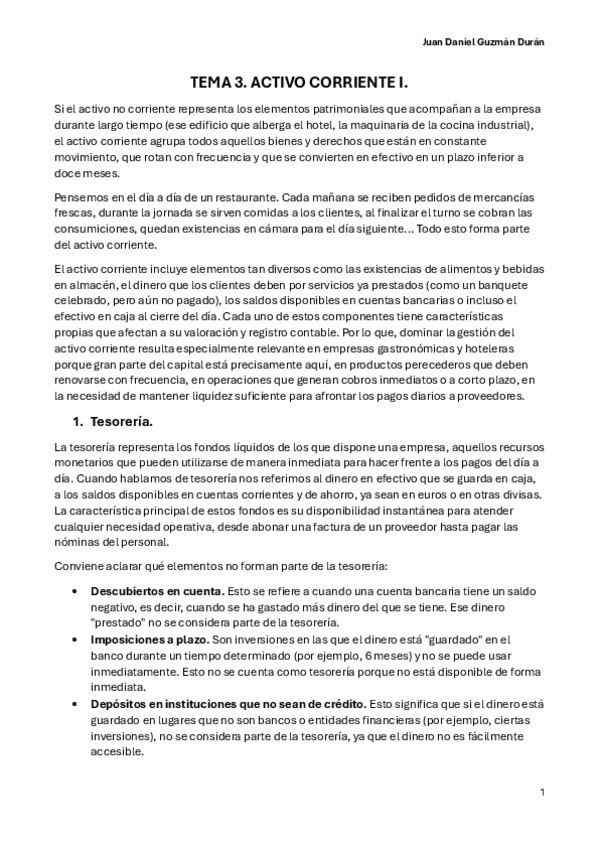 Juan Daniel Guzmán Durán

TEMA 3. ACTIVO CORRIENTE I.

Si el activo no corriente representa los elementos patrimoniales que acompañan a la empresa durante largo tiempo (ese edificio que alberga el hotel, la maquinaria de la cocina industrial), el activo corriente agrupa todos aquellos bienes y derechos que están en constante movimiento, que rotan con frecuencia y que se convierten en efectivo en un plazo inferior a doce meses.

Pensemos en el día a día de un restaurante. Cada mañana se reciben pedidos de mercancías frescas, durante la jornada se sirven comidas a los clientes, al finalizar el turno se cobran las consumiciones, quedan existencias en cámara para el día siguiente… Todo esto forma parte del activo corriente.

El activo corriente incluye elementos tan diversos como las existencias de alimentos y bebidas en almacén, el dinero que los clientes deben por servicios ya prestados (como un banquete celebrado, pero aún no pagado), los saldos disponibles en cuentas bancarias o incluso el efectivo en caja al cierre del día. Cada uno de estos componentes tiene características propias que afectan a su valoración y registro contable. Por lo que, dominar la gestión del activo corriente resulta especialmente relevante en empresas gastronómicas y hoteleras porque gran parte del capital está precisamente aquí, en productos perecederos que deben renovarse con frecuencia, en operaciones que generan cobros inmediatos o a corto plazo, en la necesidad de mantener liquidez suficiente para afrontar los pagos diarios a proveedores.

1. Tesorería.

La tesorería representa los fondos líquidos de los que dispone una empresa, aquellos recursos monetarios que pueden utilizarse de manera inmediata para hacer frente a los pagos del día a día. Cuando hablamos de tesorería nos referimos al dinero en efectivo que se guarda en caja, a los saldos disponibles en cuentas corrientes y de ahorro, ya sean en euros o en otras divisas. La característica principal de estos fondos es su disponibilidad instantánea para atender cualquier necesidad operativa, desde abonar una factura de un proveedor hasta pagar las nóminas del personal.

Conviene aclarar qué elementos no forman parte de la tesorería:

• Descubiertos en cuenta. Esto se refiere a cuando una cuenta bancaria tiene un saldo negativo, es decir, cuando se ha gastado más dinero del que se tiene. Ese dinero "prestado" no se considera parte de la tesorería.
• Imposiciones a plazo. Son inversiones en las que el dinero está "guardado" en el banco durante un tiempo determinado (por ejemplo, 6 meses) y no se puede usar inmediatamente. Esto no se cuenta como tesorería porque no está disponible de forma inmediata.
• Depósitos en instituciones que no sean de crédito. Esto significa que si el dinero está guardado en lugares que no son bancos o entidades financieras (por ejemplo, ciertas inversiones), no se considera parte de la tesorería, ya que el dinero no es fácilmente accesible.

1